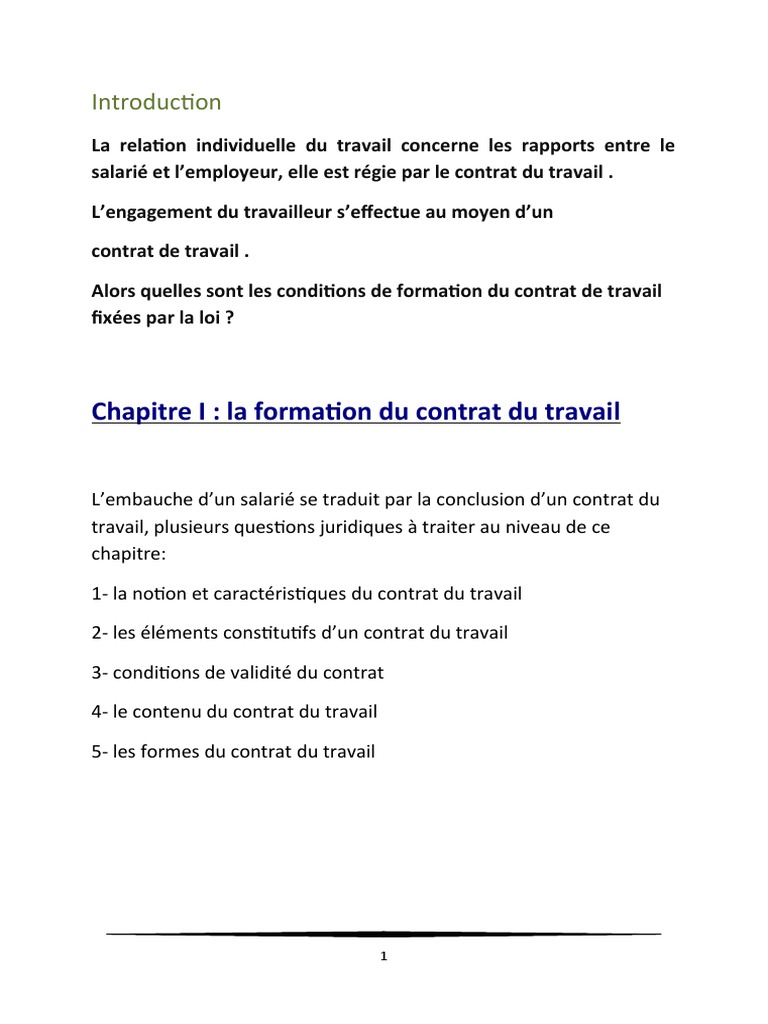 Introduction

La relation individuelle du travail concerne les rapports entre le salarié et l’employeur, elle est régie par le contrat du travail .

L’engagement du travailleur s’effectue au moyen d’un

contrat de travail .

Alors quelles sont les conditions de formation du contrat de travail fixées par la loi ?

Chapitre I : la formation du contrat du travail

L’embauche d’un salarié se traduit par la conclusion d’un contrat du travail, plusieurs questions juridiques à traiter au niveau de ce chapitre:

1- la notion et caractéristiques du contrat du travail

2- les éléments constitutifs d’un contrat du travail

3- conditions de validité du contrat

4- le contenu du contrat du travail

5- les formes du contrat du travail

1